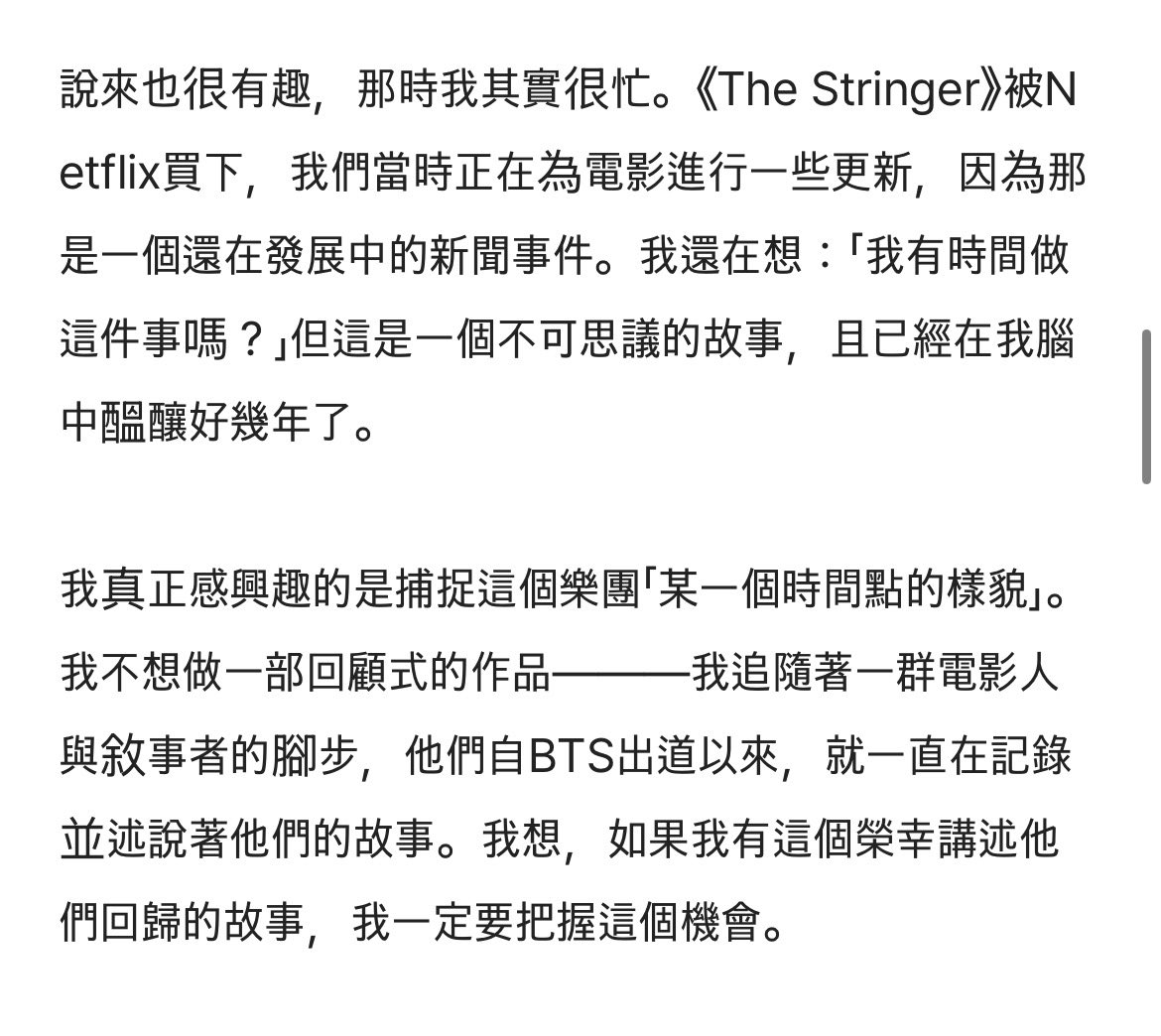 說來也很有趣，那時我其實很忙。《The Stringer》被Netflix買下，我們當時正在為電影進行一些更新，因為那是一個還在發展中的新聞事件。我還在想：「我有時間做這件事嗎？」但這是一個不可思議的故事，且已經在我腦中醞釀好幾年了。

我真正感興趣的是捕捉這個樂團「某一個時間點的樣貌」。我不想做一部回顧式的作品———我追隨著一群電影人與敘事者的腳步，他們自BTS出道以來，就一直在記錄並述說著他們的故事。我想，如果我有這個榮幸講述他們回歸的故事，我一定要把握這個機會。